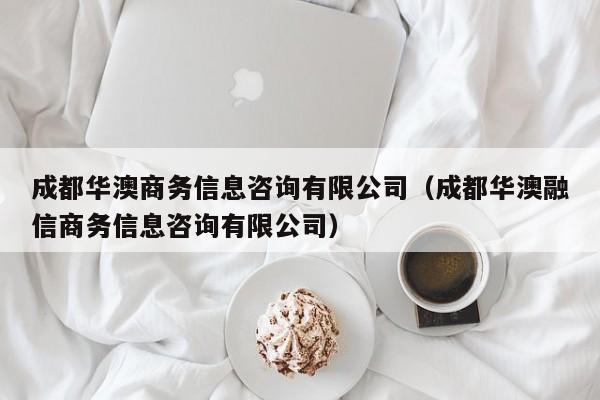 成都华澳商务信息咨询有限公司（成都华澳融信商务信息咨询有限公司）